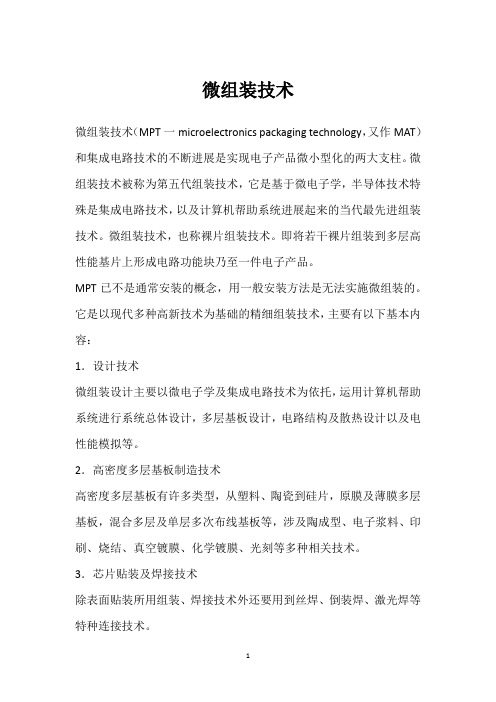 微组装技术

微组装技术（MPT 一 microelectronics packaging technology，又作 MAT）和集成电路技术的不断进展是实现电子产品微小型化的两大支柱。微组装技术被称为第五代组装技术，它是基于微电子学，半导体技术特殊是集成电路技术，以及计算机帮助系统进展起来的当代最先进组装技术。微组装技术，也称裸片组装技术。即将若干裸片组装到多层高性能基片上形成电路功能块乃至一件电子产品。

MPT 已不是通常安装的概念，用一般安装方法是无法实施微组装的。它是以现代多种高新技术为基础的精细组装技术，主要有以下基本内容：

1．设计技术

微组装设计主要以微电子学及集成电路技术为依托，运用计算机帮助系统进行系统总体设计，多层基板设计，电路结构及散热设计以及电性能模拟等。

2．高密度多层基板制造技术

高密度多层基板有许多类型，从塑料、陶瓷到硅片，原膜及薄膜多层基板，混合多层及单层多次布线基板等，涉及陶成型、电子浆料、印刷、烧结、真空镀膜、化学镀膜、光刻等多种相关技术。

3．芯片贴装及焊接技术

除表面贴装所用组装、焊接技术外还要用到丝焊、倒装焊、激光焊等特种连接技术。

1